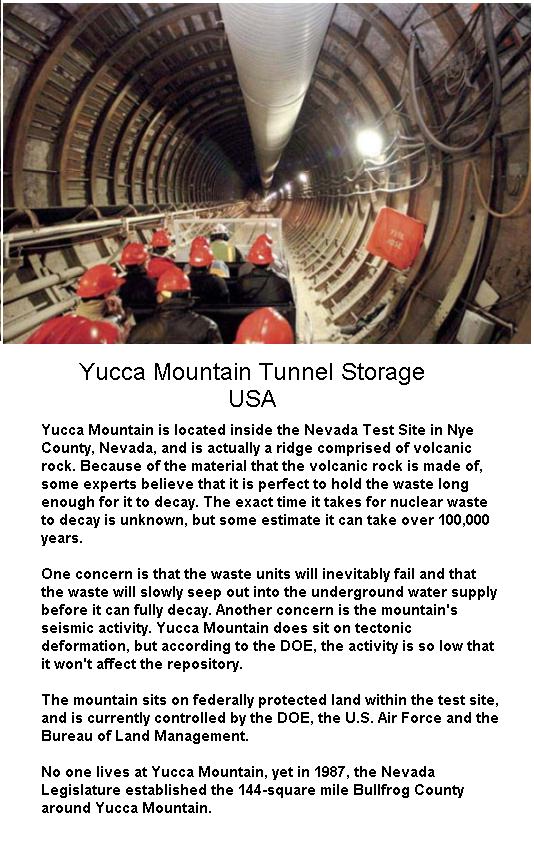 Yucca Mountain Tunnel Storage
USA

Yucca Mountain is located inside the Nevada Test Site in Nye County, Nevada, and is actually a ridge comprised of volcanic rock. Because of the material that the volcanic rock is made of, some experts believe that it is perfect to hold the waste long enough for it to decay. The exact time it takes for nuclear waste to decay is unknown, but some estimate it can take over 100,000 years.

One concern is that the waste units will inevitably fail and that the waste will slowly seep out into the underground water supply before it can fully decay. Another concern is the mountain's seismic activity. Yucca Mountain does sit on tectonic deformation, but according to the DOE, the activity is so low that it won't affect the repository.

The mountain sits on federally protected land within the test site, and is currently controlled by the DOE, the U.S. Air Force and the Bureau of Land Management.

No one lives at Yucca Mountain, yet in 1987, the Nevada Legislature established the 144-square mile Bullfrog County around Yucca Mountain.